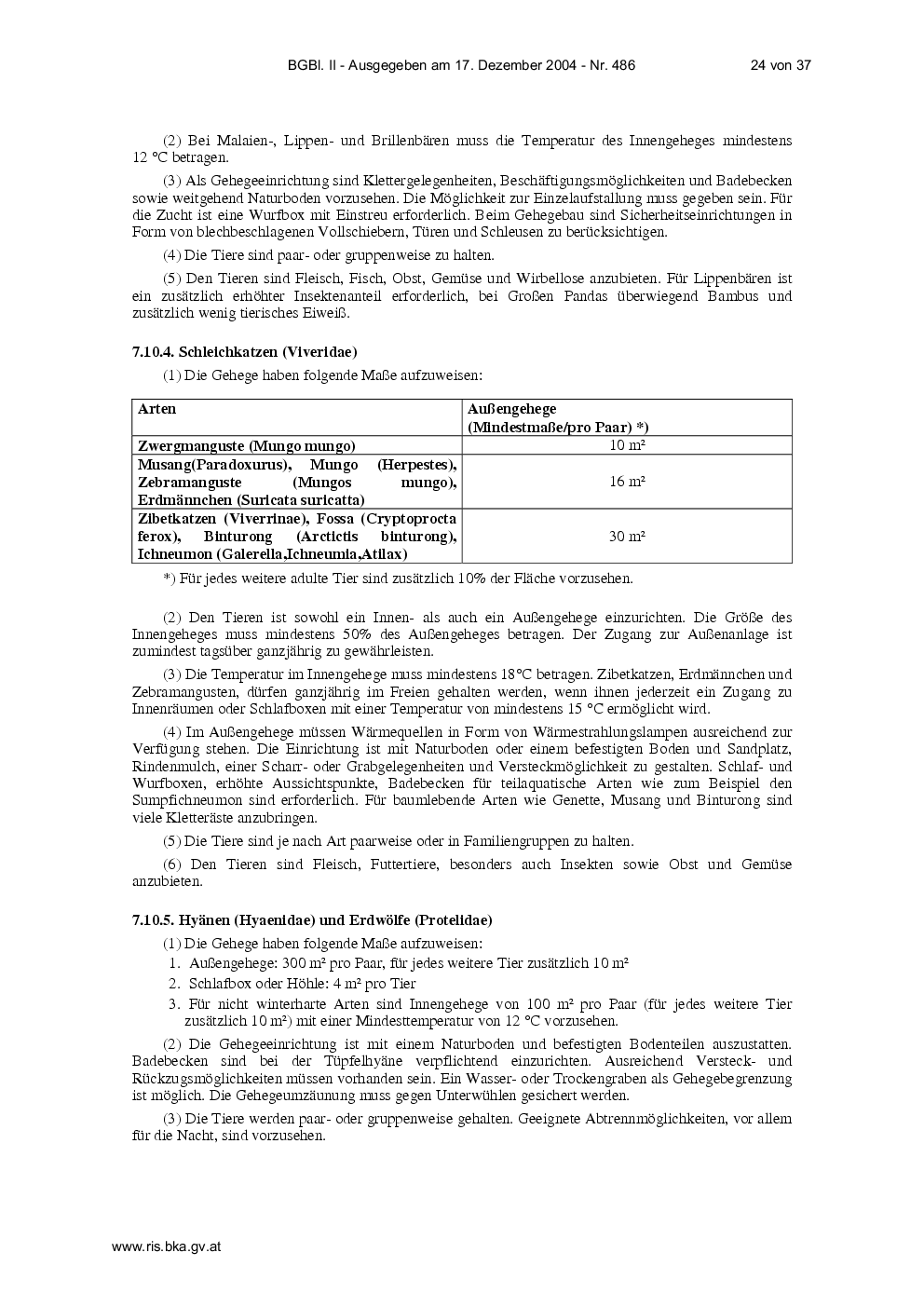 BGBl. II - Ausgegeben am 17. Dezember 2004 - Nr. 486 24 von 37

(2) Bei Malaien-, Lippen- und Brillenbären muss die Temperatur des Innengeheges mindestens 12 °C betragen.

(3) Als Gehegeeinrichtung sind Klettergelegenheiten, Beschäftigungsmöglichkeiten und Badebecken sowie weitgehend Naturboden vorzusehen. Die Möglichkeit zur Einzelaufstallung muss gegeben sein. Für die Zucht ist eine Wurfbox mit Einstreu erforderlich. Beim Gehegebau sind Sicherheitseinrichtungen in Form von blechbeschlagenen Vollschiebern, Türen und Schleusen zu berücksichtigen.

(4) Die Tiere sind paar- oder gruppenweise zu halten.

(5) Den Tieren sind Fleisch, Fisch, Obst, Gemüse und Wirbellose anzubieten. Für Lippenbären ist ein zusätzlich erhöhter Insektenanteil erforderlich, bei Großen Pandas überwiegend Bambus und zusätzlich wenig tierisches Eiweiß.

7.10.4. Schleichkatzen (Viveridae)

(1) Die Gehege haben folgende Maße aufzuweisen:

| Arten | Außengehege (Mindestmaße/pro Paar) *) |
|---|---|
| Zwergmanguste (Mungo mungo) | 10 m² |
| Musang(Paradoxurus), Mungo (Herpestes), Zebramanguste (Mungos mungo), Erdmännchen (Suricata suricatta) | 16 m² |
| Zibetkatzen (Viverrinae), Fossa (Cryptoprocta ferox), Binturong (Arctictis binturong), Ichneumon (Galerella,Ichneumia,Atilax) | 30 m² |

*) Für jedes weitere adulte Tier sind zusätzlich 10% der Fläche vorzusehen.

(2) Den Tieren ist sowohl ein Innen- als auch ein Außengehege einzurichten. Die Größe des Innengeheges muss mindestens 50% des Außengeheges betragen. Der Zugang zur Außenanlage ist zumindest tagsüber ganzjährig zu gewährleisten.

(3) Die Temperatur im Innengehege muss mindestens 18°C betragen. Zibetkatzen, Erdmännchen und Zebramangusten, dürfen ganzjährig im Freien gehalten werden, wenn ihnen jederzeit ein Zugang zu Innenräumen oder Schlafboxen mit einer Temperatur von mindestens 15 °C ermöglicht wird.

(4) Im Außengehege müssen Wärmequellen in Form von Wärmestrahlungslampen ausreichend zur Verfügung stehen. Die Einrichtung ist mit Naturboden oder einem befestigten Boden und Sandplatz, Rindenmulch, einer Scharr- oder Grabgelegenheiten und Versteckmöglichkeit zu gestalten. Schlaf- und Wurfboxen, erhöhte Aussichtspunkte, Badebecken für teilaquatische Arten wie zum Beispiel den Sumpfichneumon sind erforderlich. Für baumlebende Arten wie Genette, Musang und Binturong sind viele Kletteräste anzubringen.

(5) Die Tiere sind je nach Art paarweise oder in Familiengruppen zu halten.

(6) Den Tieren sind Fleisch, Futtertiere, besonders auch Insekten sowie Obst und Gemüse anzubieten.

7.10.5. Hyänen (Hyaenidae) und Erdwölfe (Protelidae)

(1) Die Gehege haben folgende Maße aufzuweisen:
1. Außengehege: 300 m² pro Paar, für jedes weitere Tier zusätzlich 10 m²
2. Schlafbox oder Höhle: 4 m² pro Tier
3. Für nicht winterharte Arten sind Innengehege von 100 m² pro Paar (für jedes weitere Tier zusätzlich 10 m²) mit einer Mindesttemperatur von 12 °C vorzusehen.

(2) Die Gehegeeinrichtung ist mit einem Naturboden und befestigten Bodenteilen auszustatten. Badebecken sind bei der Tüpfelhyäne verpflichtend einzurichten. Ausreichend Versteck- und Rückzugsmöglichkeiten müssen vorhanden sein. Ein Wasser- oder Trockengraben als Gehegebegrenzung ist möglich. Die Gehegeumzäunung muss gegen Unterwühlen gesichert werden.

(3) Die Tiere werden paar- oder gruppenweise gehalten. Geeignete Abtrennmöglichkeiten, vor allem für die Nacht, sind vorzusehen.

www.ris.bka.gv.at